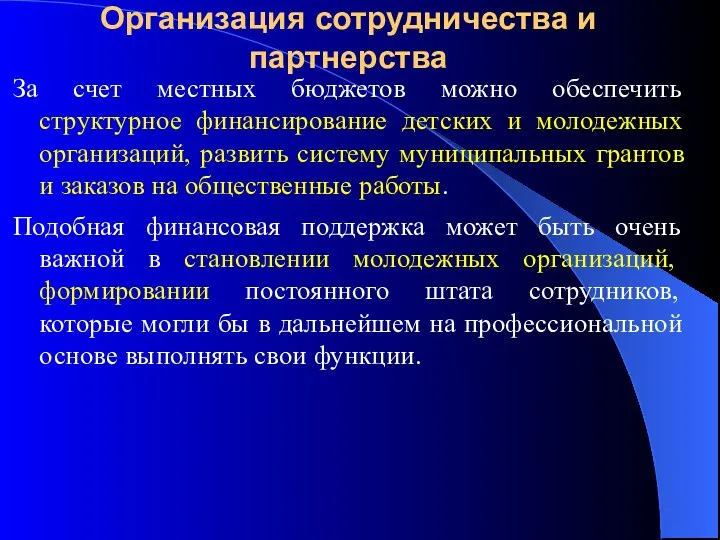 Организация сотрудничества и партнерства

За счет местных бюджетов можно обеспечить структурное финансирование детских и молодежных организаций, развить систему муниципальных грантов и заказов на общественные работы.

Подобная финансовая поддержка может быть очень важной в становлении молодежных организаций, формировании постоянного штата сотрудников, которые могли бы в дальнейшем на профессиональной основе выполнять свои функции.